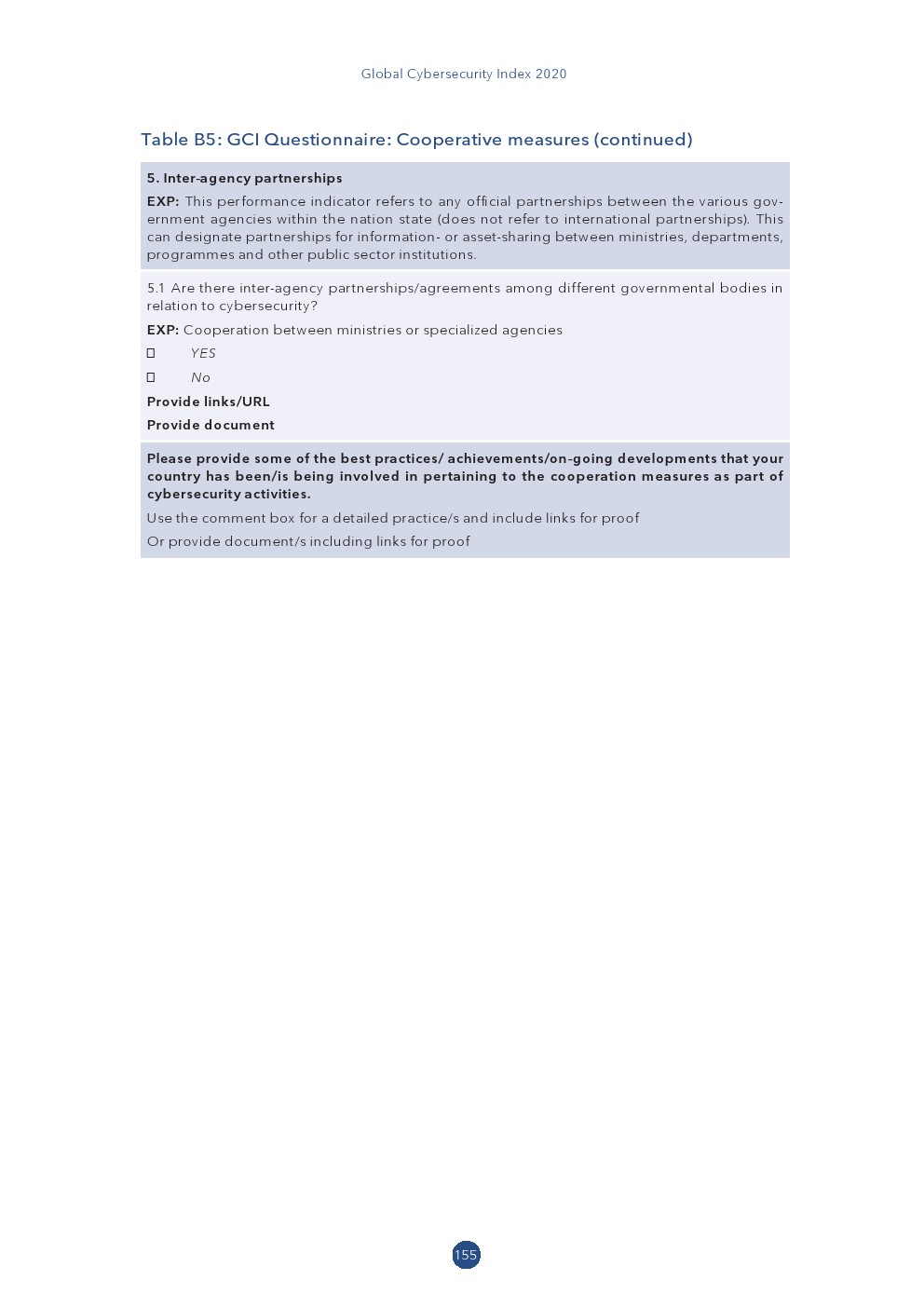 Global Cybersecurity Index 2020

Table B5: GCI Questionnaire: Cooperative measures (continued)

5. Inter-agency partnerships

EXP: This performance indicator refers to any official partnerships between the various government agencies within the nation state (does not refer to international partnerships). This can designate partnerships for information- or asset-sharing between ministries, departments, programmes and other public sector institutions.

5.1 Are there inter-agency partnerships/agreements among different governmental bodies in relation to cybersecurity?

EXP: Cooperation between ministries or specialized agencies

☐ YES

☐ No

Provide links/URL

Provide document

Please provide some of the best practices/ achievements/on-going developments that your country has been/is being involved in pertaining to the cooperation measures as part of cybersecurity activities.

Use the comment box for a detailed practice/s and include links for proof

Or provide document/s including links for proof

155